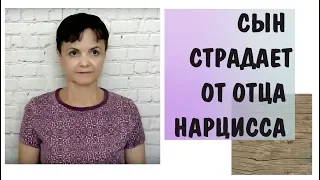 СЫН
СТРАДАЕТ
ОТ ОТЦА
НАРЦИССА